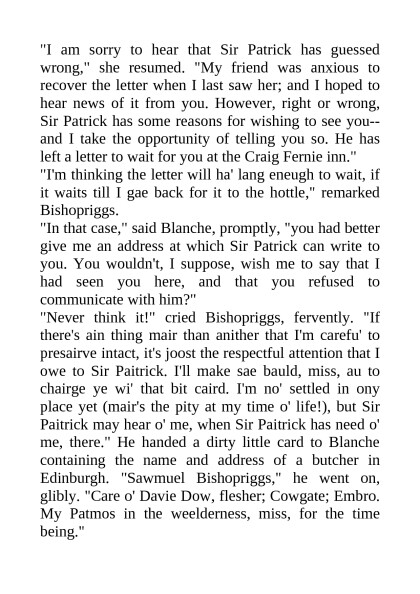 "I am sorry to hear that Sir Patrick has guessed wrong," she resumed. "My friend was anxious to recover the letter when I last saw her; and I hoped to hear news of it from you. However, right or wrong, Sir Patrick has some reasons for wishing to see you--and I take the opportunity of telling you so. He has left a letter to wait for you at the Craig Fernie inn."
"I'm thinking the letter will ha' lang eneugh to wait, if it waits till I gae back for it to the hottle," remarked Bishopriggs.
"In that case," said Blanche, promptly, "you had better give me an address at which Sir Patrick can write to you. You wouldn't, I suppose, wish me to say that I had seen you here, and that you refused to communicate with him?"
"Never think it!" cried Bishopriggs, fervently. "If there's ain thing mair than anither that I'm carefu' to presairve intact, it's joost the respectful attention that I owe to Sir Paitrick. I'll make sae bauld, miss, au to chairge ye wi' that bit caird. I'm no' settled in ony place yet (mair's the pity at my time o' life!), but Sir Paitrick may hear o' me, when Sir Paitrick has need o' me, there." He handed a dirty little card to Blanche containing the name and address of a butcher in Edinburgh. "Sawmuel Bishopriggs," he went on, glibly. "Care o' Davie Dow, flesher; Cowgate; Embro. My Patmos in the weelderness, miss, for the time being."